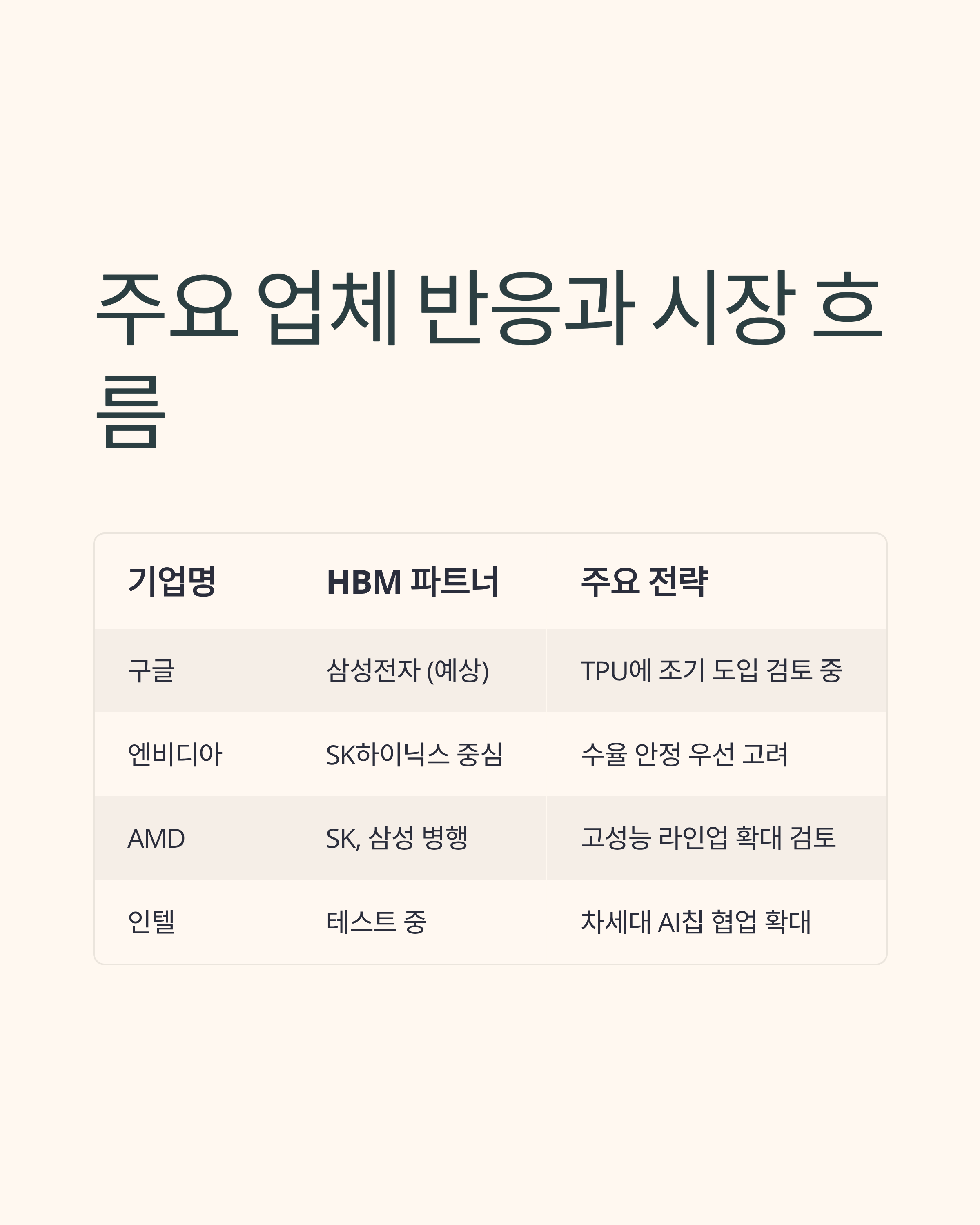 주요 업체 반응과 시장 흐름

| 기업명 | HBM 파트너 | 주요 전략 |
|---|---|---|
| 구글 | 삼성전자 (예상) | TPU에 조기 도입 검토 중 |
| 엔비디아 | SK하이닉스 중심 | 수율 안정 우선 고려 |
| AMD | SK, 삼성 병행 | 고성능 라인업 확대 검토 |
| 인텔 | 테스트 중 | 차세대 AI칩 협업 확대 |